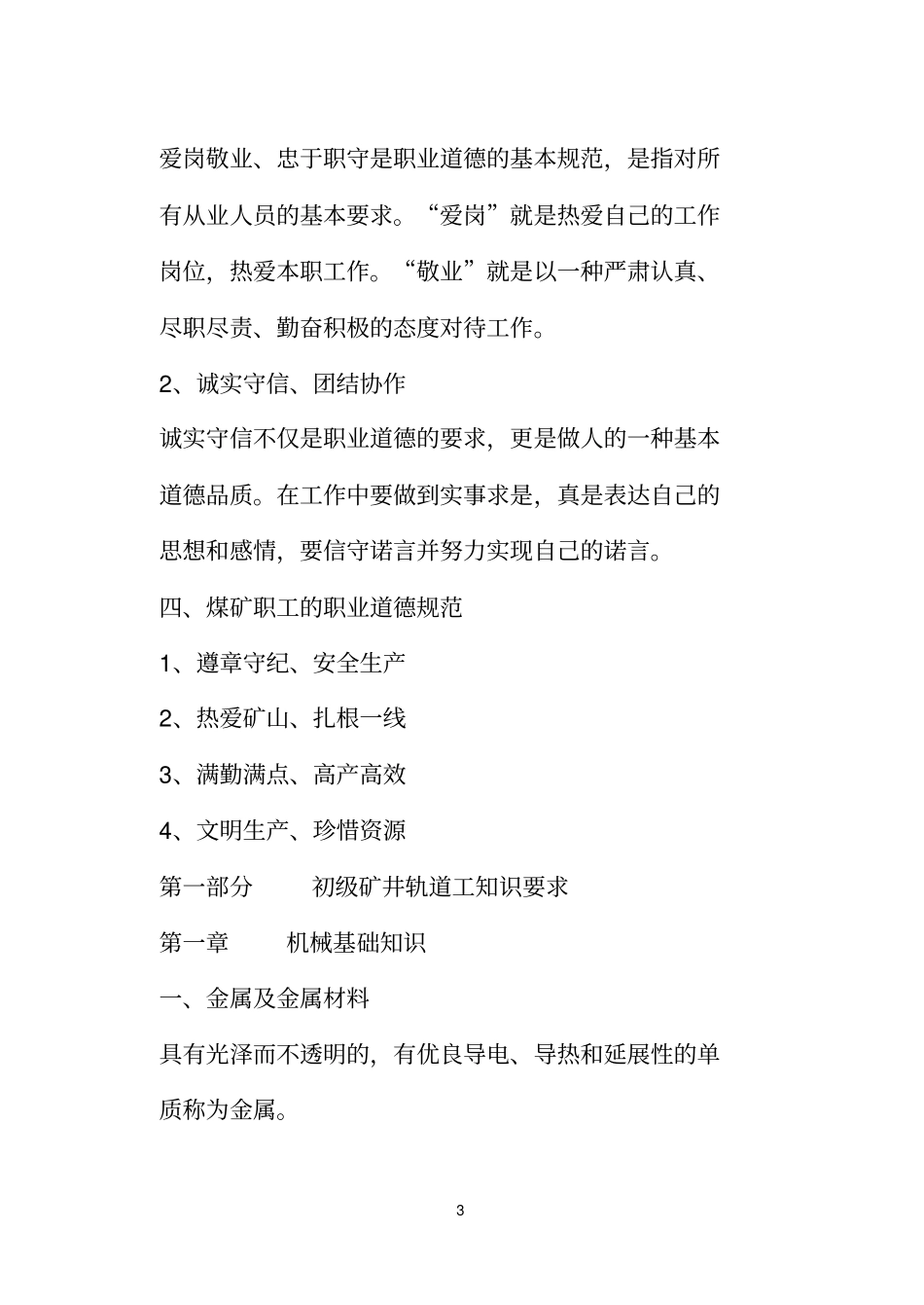 爱岗敬业、忠于职守是职业道德的基本规范，是指对所有从业人员的基本要求。“爱岗”就是热爱自己的工作岗位，热爱本职工作。“敬业”就是以一种严肃认真、尽职尽责、勤奋积极的态度对待工作。

2、诚实守信、团结协作

诚实守信不仅是职业道德的要求，更是做人的一种基本道德品质。在工作中要做到实事求是，真是表达自己的思想和感情，要信守诺言并努力实现自己的诺言。

四、煤矿职工的职业道德规范

1、遵章守纪、安全生产

2、热爱矿山、扎根一线

3、满勤满点、高产高效

4、文明生产、珍惜资源

第一部分　初级矿井轨道工知识要求

第一章　机械基础知识

一、金属及金属材料

具有光泽而不透明的，有优良导电、导热和延展性的单质称为金属。

3